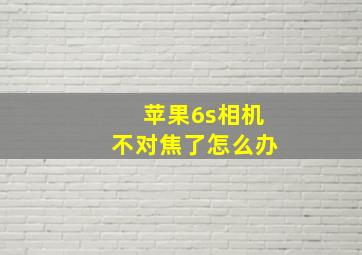 苹果6s相机
不对焦了怎么办